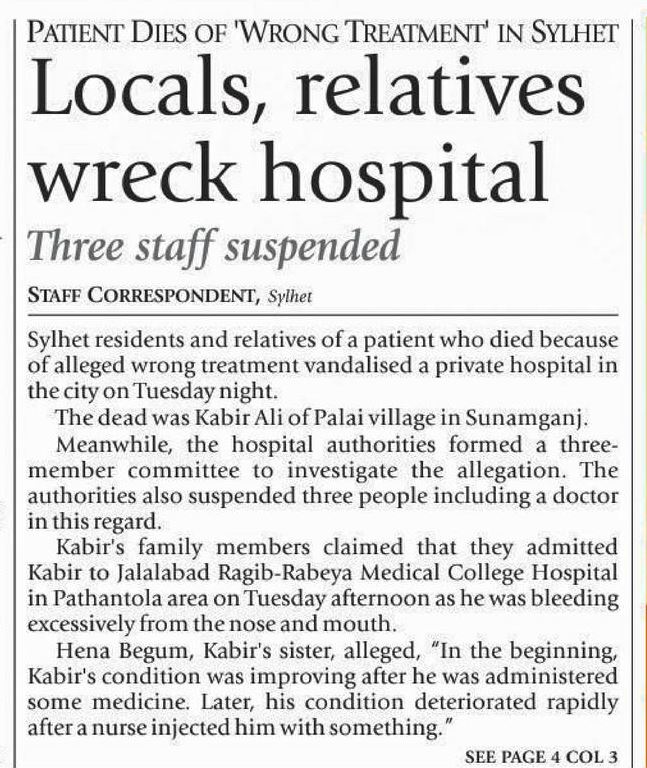 PATIENT DIES OF 'WRONG TREATMENT' IN SYLHET

Locals, relatives wreck hospital

Three staff suspended

STAFF CORRESPONDENT, Sylhet

Sylhet residents and relatives of a patient who died because of alleged wrong treatment vandalised a private hospital in the city on Tuesday night.

The dead was Kabir Ali of Palai village in Sunamganj.

Meanwhile, the hospital authorities formed a three-member committee to investigate the allegation. The authorities also suspended three people including a doctor in this regard.

Kabir's family members claimed that they admitted Kabir to Jalalabad Ragib-Rabeya Medical College Hospital in Pathantola area on Tuesday afternoon as he was bleeding excessively from the nose and mouth.

Hena Begum, Kabir's sister, alleged, "In the beginning, Kabir's condition was improving after he was administered some medicine. Later, his condition deteriorated rapidly after a nurse injected him with something."

SEE PAGE 4 COL 3